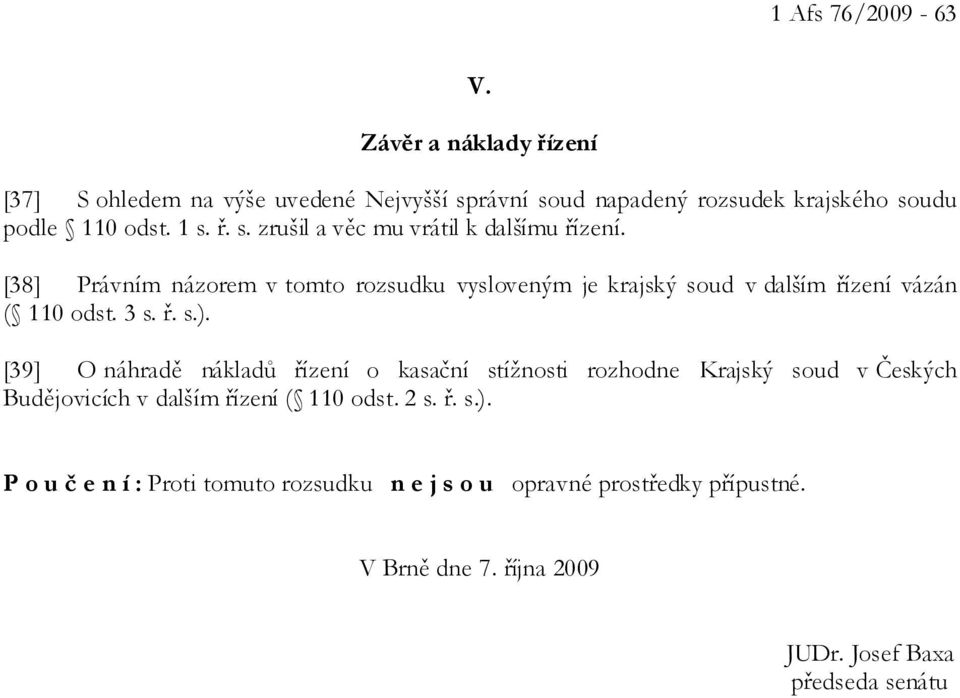 1 Afs 76/2009 - 63

V.

Závěr a náklady řízení

[37] S ohledem na výše uvedené Nejvyšší správní soud napadený rozsudek krajského soudu podle § 110 odst. 1 s. ř. s. zrušil a věc mu vrátil k dalšímu řízení.

[38] Právním názorem v tomto rozsudku vysloveným je krajský soud v dalším řízení vázán (§ 110 odst. 3 s. ř. s.).

[39] O náhradě nákladů řízení o kasační stížnosti rozhodne Krajský soud v Českých Budějovicích v dalším řízení (§ 110 odst. 2 s. ř. s.).

P o u č e n í : Proti tomuto rozsudku n e j s o u opravné prostředky přípustné.

V Brně dne 7. října 2009

JUDr. Josef Baxa
předseda senátu